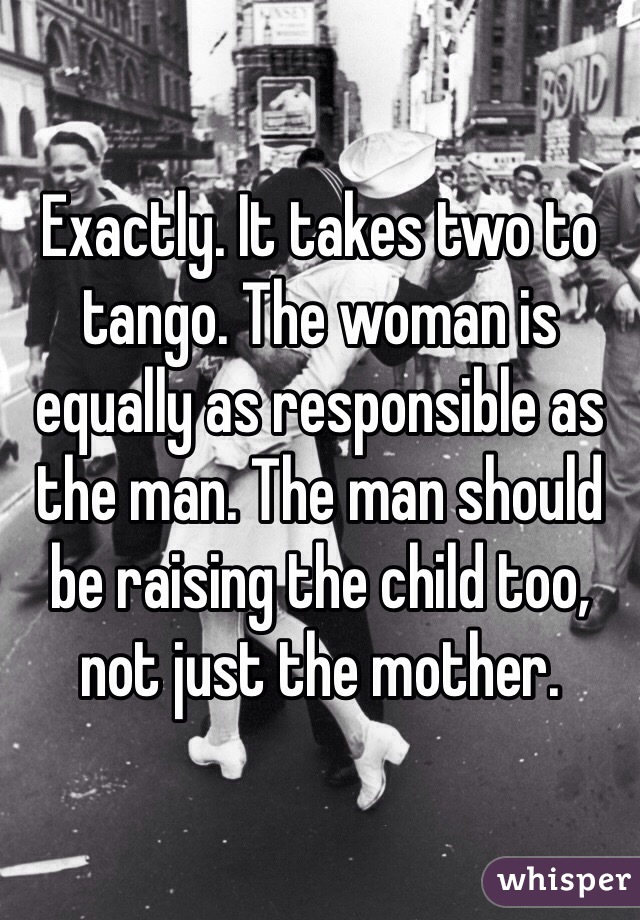 BOND

Exactly. It takes two to tango. The woman is equally as responsible as the man. The man should be raising the child too, not just the mother.

whisper